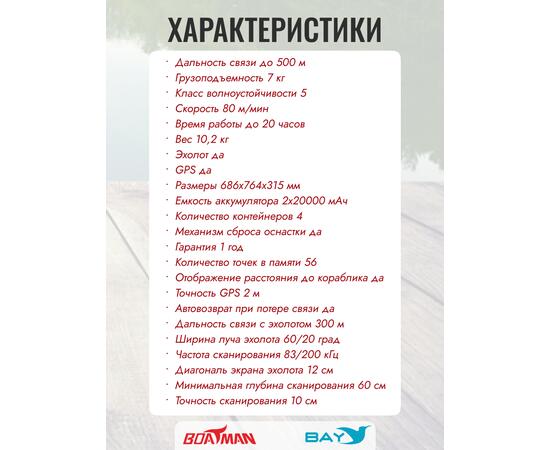 ХАРАКТЕРИСТИКИ

· Дальность связи до 500 м
· Грузоподъемность 7 кг
· Класс волноустойчивости 5
· Скорость 80 м/мин
· Время работы до 20 часов
· Вес 10,2 кг
· Эхолот да
· GPS да
· Размеры 686x764x315 мм
· Емкость аккумулятора 2x20000 мАч
· Количество контейнеров 4
· Механизм сброса оснастки да
· Гарантия 1 год
· Количество точек в памяти 56
· Отображение расстояния до кораблика да
· Точность GPS 2 м
· Автовозврат при потере связи да
· Дальность связи с эхолотом 300 м
· Ширина луча эхолота 60/20 град
· Частота сканирования 83/200 кГц
· Диагональ экрана эхолота 12 см
· Минимальная глубина сканирования 60 см
· Точность сканирования 10 см

BOATMAN BAY